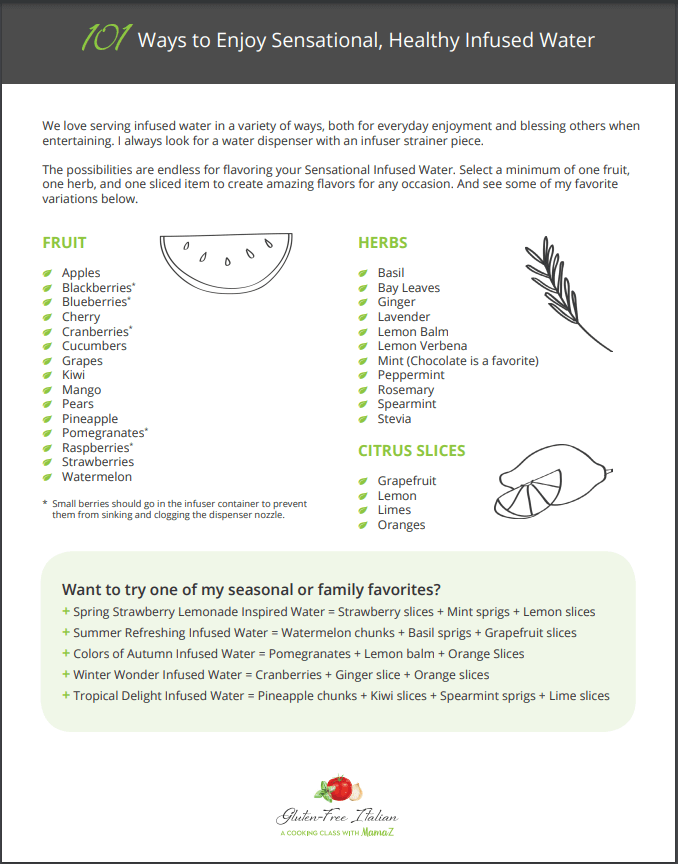 101 Ways to Enjoy Sensational, Healthy Infused Water

We love serving infused water in a variety of ways, both for everyday enjoyment and blessing others when entertaining. I always look for a water dispenser with an infuser strainer piece.

The possibilities are endless for flavoring your Sensational Infused Water. Select a minimum of one fruit, one herb, and one sliced item to create amazing flavors for any occasion. And see some of my favorite variations below.

FRUIT

Apples
Blackberries*
Blueberries*
Cherry
Cranberries*
Cucumbers
Grapes
Kiwi
Mango
Pears
Pineapple
Pomegranates*
Raspberries*
Strawberries
Watermelon

* Small berries should go in the infuser container to prevent them from sinking and clogging the dispenser nozzle.

HERBS

Basil
Bay Leaves
Ginger
Lavender
Lemon Balm
Lemon Verbena
Mint (Chocolate is a favorite)
Peppermint
Rosemary
Spearmint
Stevia

CITRUS SLICES

Grapefruit
Lemon
Limes
Oranges

Want to try one of my seasonal or family favorites?

+ Spring Strawberry Lemonade Inspired Water = Strawberry slices + Mint sprigs + Lemon slices
+ Summer Refreshing Infused Water = Watermelon chunks + Basil sprigs + Grapefruit slices
+ Colors of Autumn Infused Water = Pomegranates + Lemon balm + Orange Slices
+ Winter Wonder Infused Water = Cranberries + Ginger slice + Orange slices
+ Tropical Delight Infused Water = Pineapple chunks + Kiwi slices + Spearmint sprigs + Lime slices

Gluten-Free Italian
A COOKING CLASS WITH MamaZ